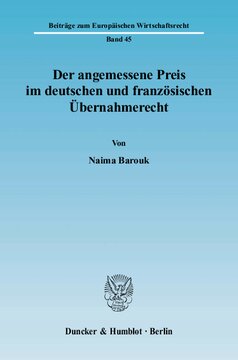 Beiträge zum Europäischen Wirtschaftsrecht

Band 45

Der angemessene Preis im deutschen und französischen Übernahmerecht

Von

Naima Barouk

Duncker & Humblot · Berlin